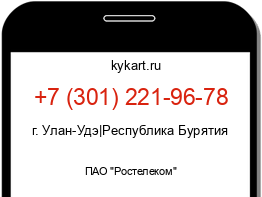 kykart.ru

+7 (301) 221-96-78

г. Улан-Удэ|Республика Бурятия

ПАО "Ростелеком"